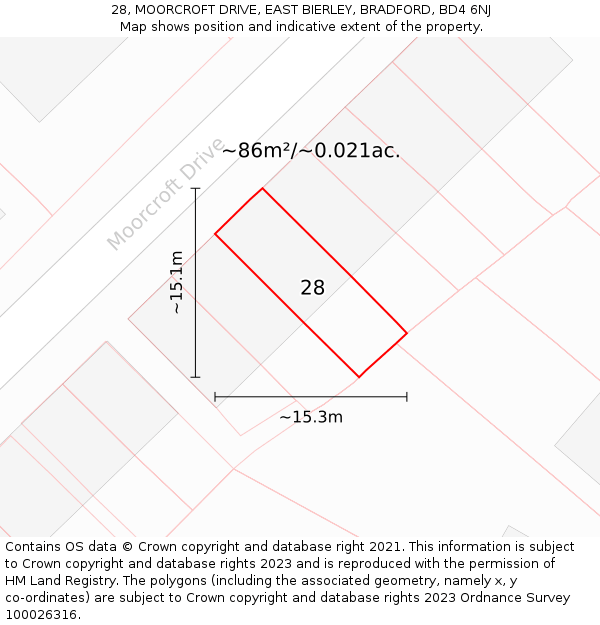 28, MOORCROFT DRIVE, EAST BIERLEY, BRADFORD, BD4 6NJ
Map shows position and indicative extent of the property.

Moorcroft Drive

~86m²/~0.021ac.

~15.1m

28

~15.3m

Contains OS data © Crown copyright and database right 2021. This information is subject to Crown copyright and database rights 2023 and is reproduced with the permission of HM Land Registry. The polygons (including the associated geometry, namely x, y co-ordinates) are subject to Crown copyright and database rights 2023 Ordnance Survey 100026316.